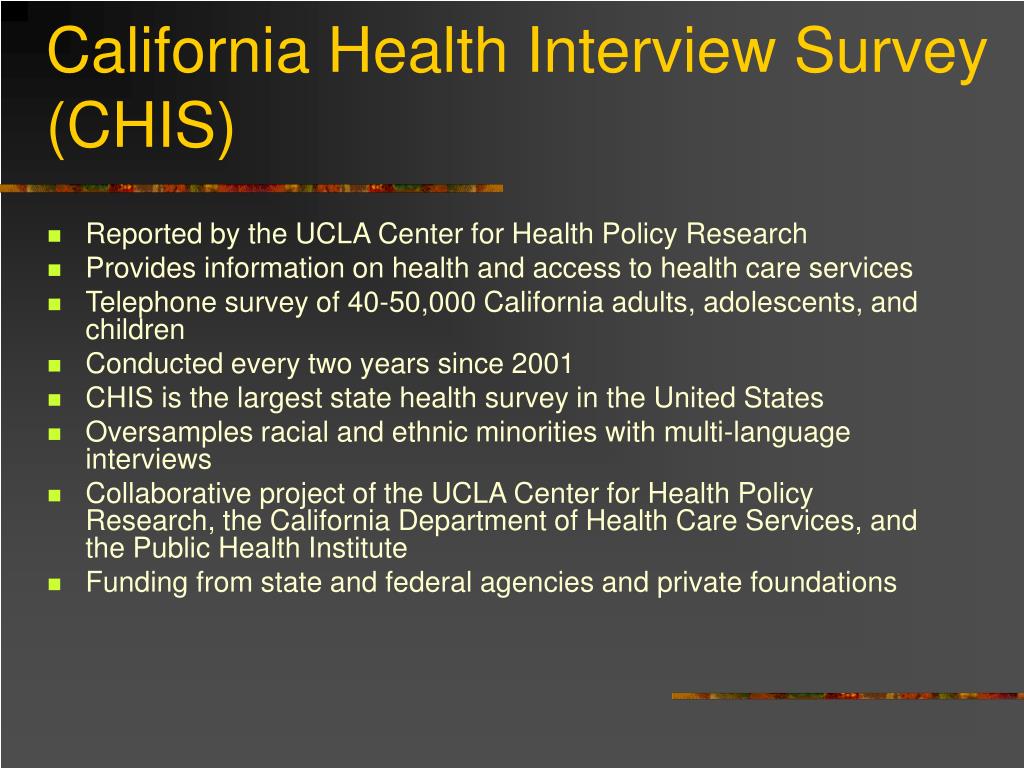 California Health Interview Survey (CHIS)

- Reported by the UCLA Center for Health Policy Research
- Provides information on health and access to health care services
- Telephone survey of 40-50,000 California adults, adolescents, and children
- Conducted every two years since 2001
- CHIS is the largest state health survey in the United States
- Oversamples racial and ethnic minorities with multi-language interviews
- Collaborative project of the UCLA Center for Health Policy Research, the California Department of Health Care Services, and the Public Health Institute
- Funding from state and federal agencies and private foundations